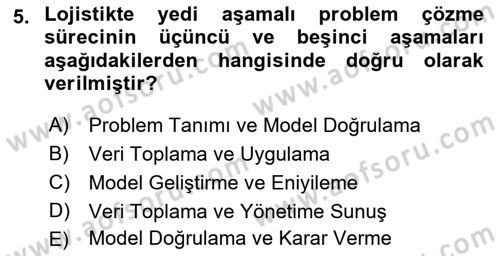 5. Lojistikte yedi aşamalı problem çözme sürecinin üçüncü ve beşinci aşamaları aşağıdakilerden hangisinde doğru olarak verilmiştir?

A) Problem Tanımı ve Model Doğrulama
B) Veri Toplama ve Uygulama
C) Model Geliştirme ve Eniyileme
D) Veri Toplama ve Yönetime Sunuş
E) Model Doğrulama ve Karar Verme

www.aofsoru.com